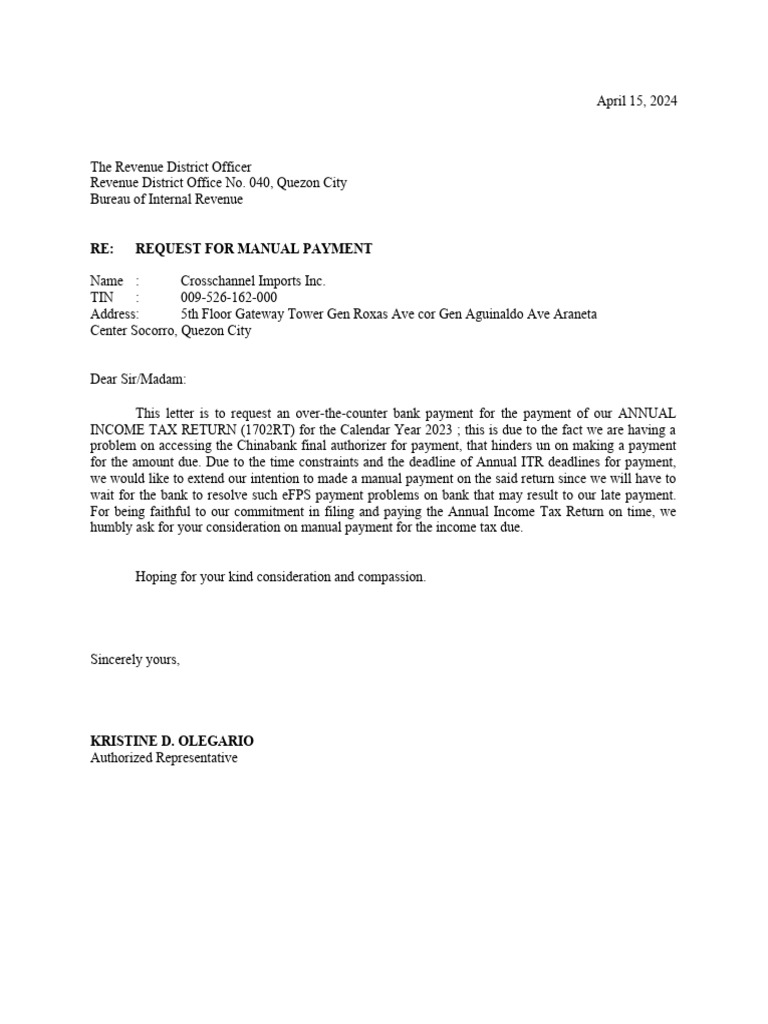 April 15, 2024

The Revenue District Officer
Revenue District Office No. 040, Quezon City
Bureau of Internal Revenue

RE: REQUEST FOR MANUAL PAYMENT

Name : Crosschannel Imports Inc.
TIN : 009-526-162-000
Address: 5th Floor Gateway Tower Gen Roxas Ave cor Gen Aguinaldo Ave Araneta Center Socorro, Quezon City

Dear Sir/Madam:

This letter is to request an over-the-counter bank payment for the payment of our ANNUAL INCOME TAX RETURN (1702RT) for the Calendar Year 2023 ; this is due to the fact we are having a problem on accessing the Chinabank final authorizer for payment, that hinders un on making a payment for the amount due. Due to the time constraints and the deadline of Annual ITR deadlines for payment, we would like to extend our intention to made a manual payment on the said return since we will have to wait for the bank to resolve such eFPS payment problems on bank that may result to our late payment. For being faithful to our commitment in filing and paying the Annual Income Tax Return on time, we humbly ask for your consideration on manual payment for the income tax due.

Hoping for your kind consideration and compassion.

Sincerely yours,

KRISTINE D. OLEGARIO
Authorized Representative